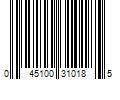 0 45100 31018 5